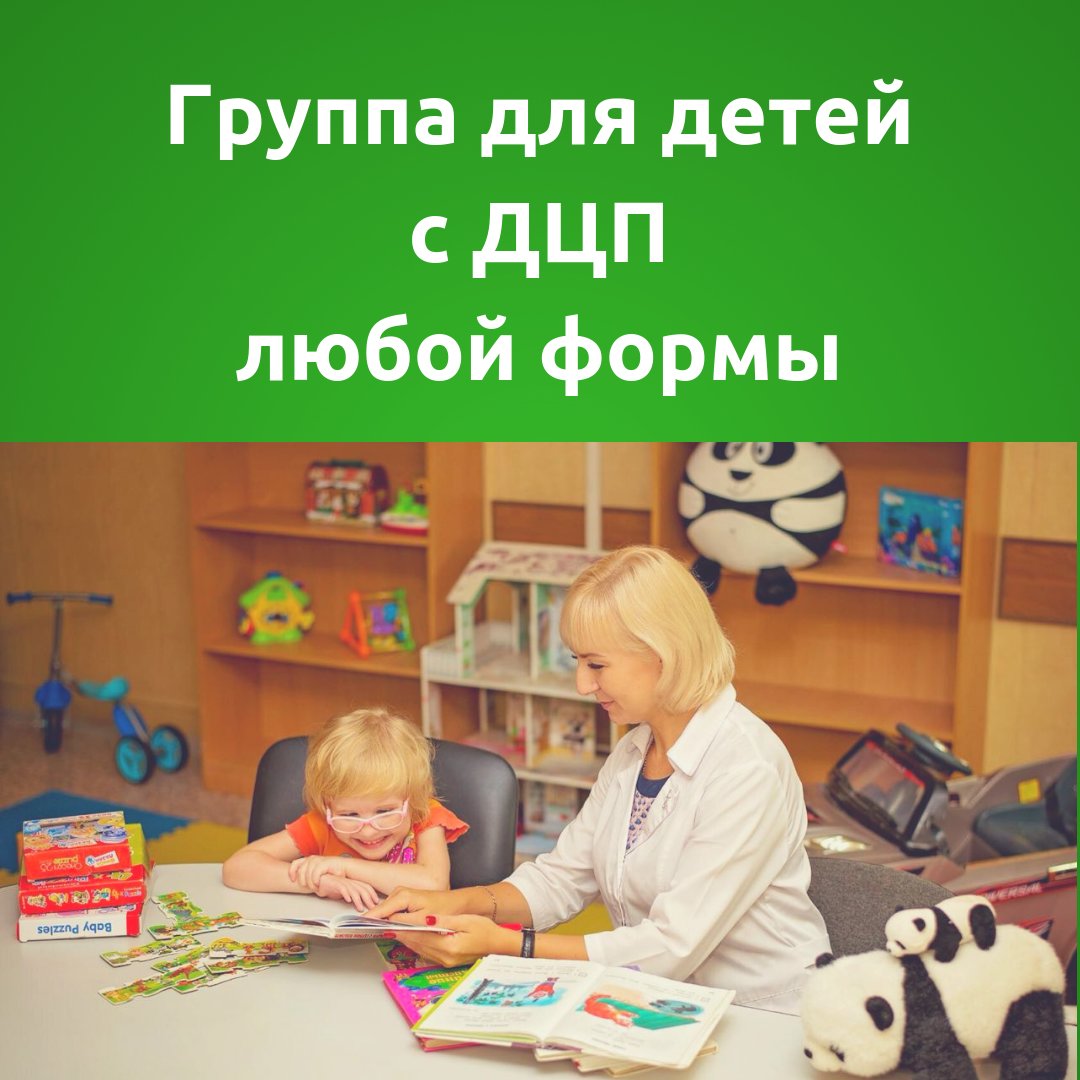 Группа для детей с ДЦП любой формы

Baby Puzzles